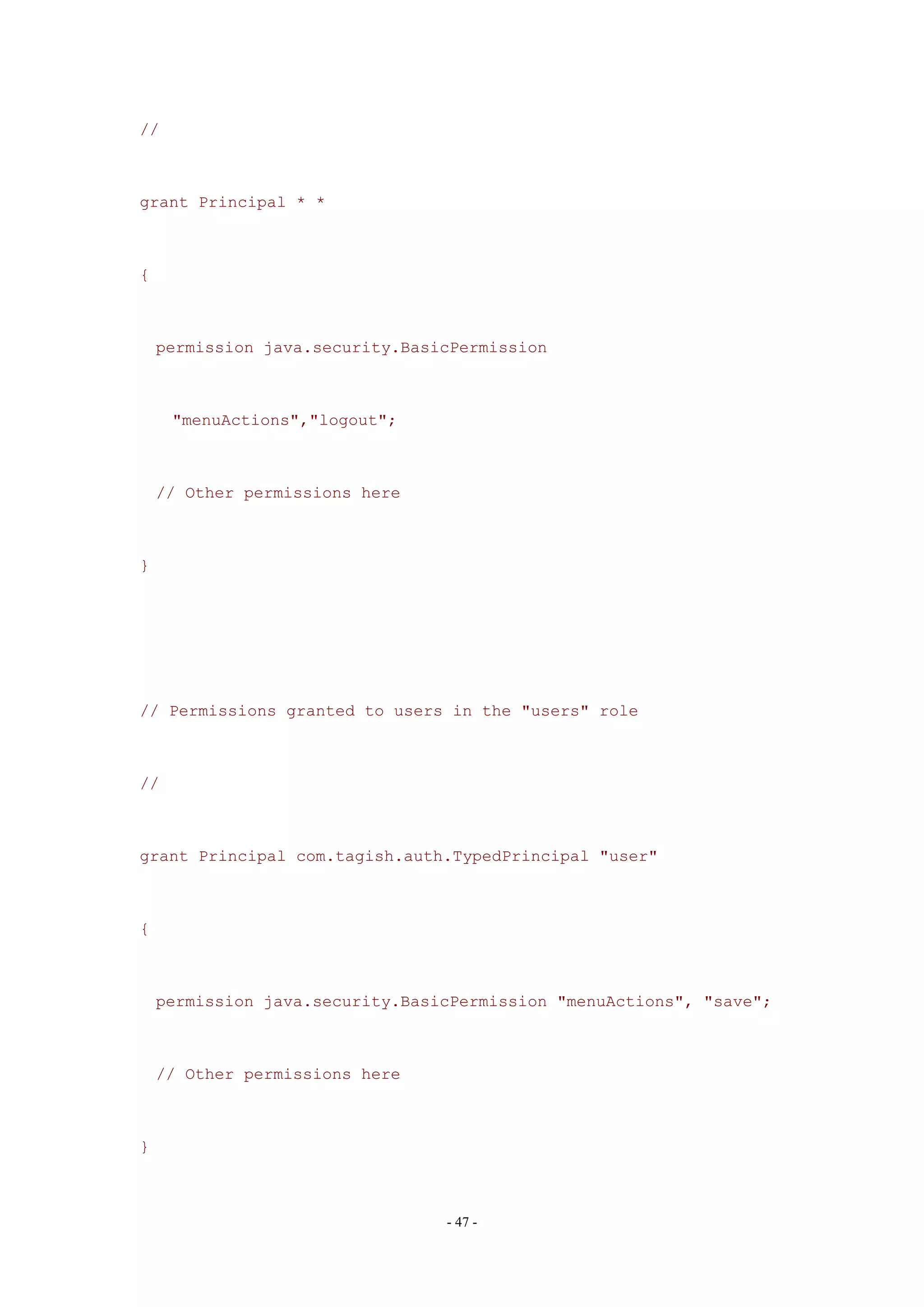 //

grant Principal * *

{

  permission java.security.BasicPermission

    "menuActions","logout";

  // Other permissions here

}

// Permissions granted to users in the "users" role

//

grant Principal com.tagish.auth.TypedPrincipal "user"

{

  permission java.security.BasicPermission "menuActions", "save";

  // Other permissions here

}

- 47 -